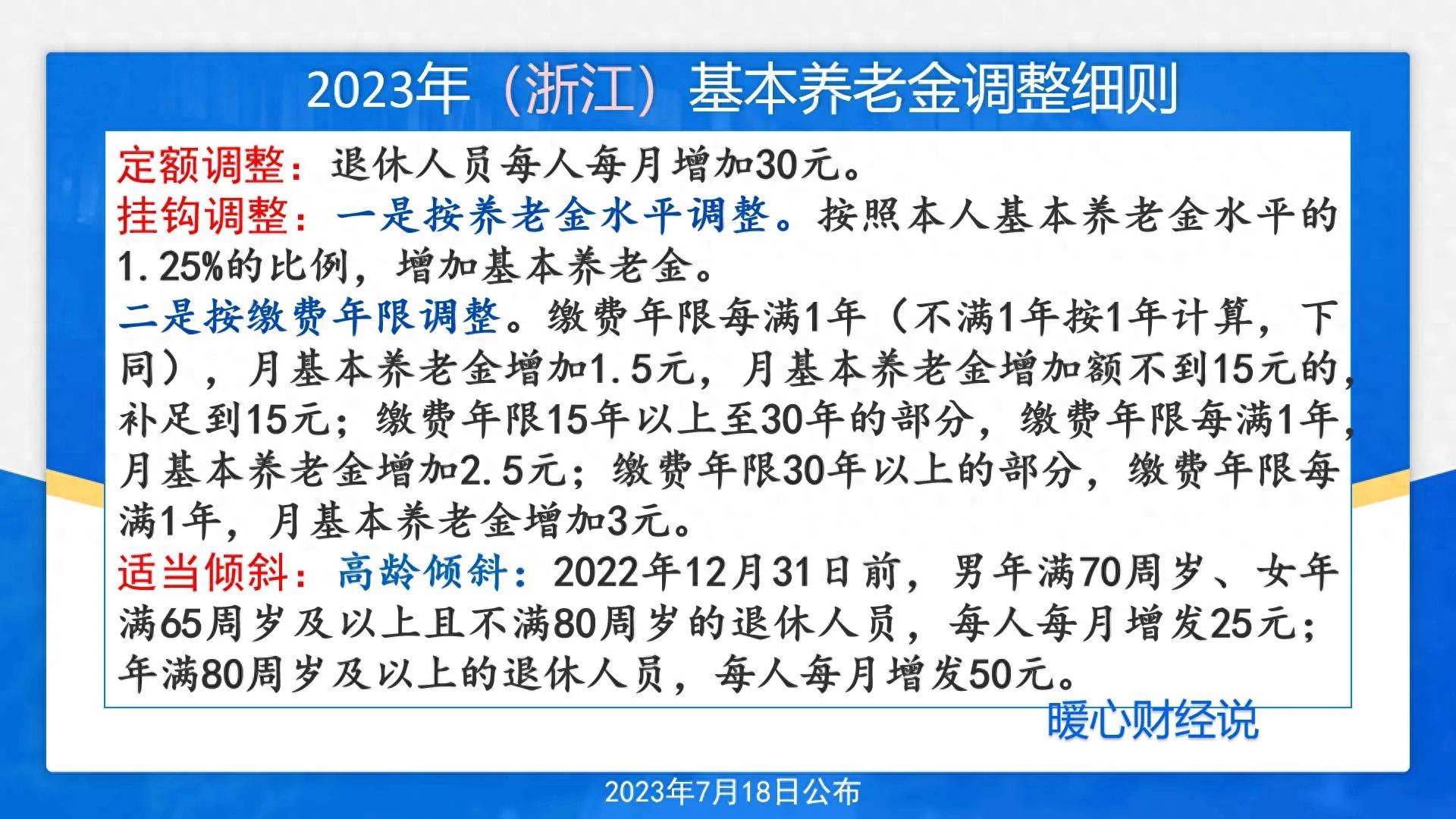 2023年（浙江）基本养老金调整细则

定额调整：退休人员每人每月增加30元。

挂钩调整：一是按养老金水平调整。按照本人基本养老金水平的1.25%的比例，增加基本养老金。

二是按缴费年限调整。缴费年限每满1年（不满1年按1年计算，下同），月基本养老金增加1.5元，月基本养老金增加额不到15元的，补足到15元；缴费年限15年以上至30年的部分，缴费年限每满1年，月基本养老金增加2.5元；缴费年限30年以上的部分，缴费年限每满1年，月基本养老金增加3元。

适当倾斜：高龄倾斜：2022年12月31日前，男年满70周岁、女年满65周岁及以上且不满80周岁的退休人员，每人每月增发25元；年满80周岁及以上的退休人员，每人每月增发50元。

暖心财经说

2023年7月18日公布